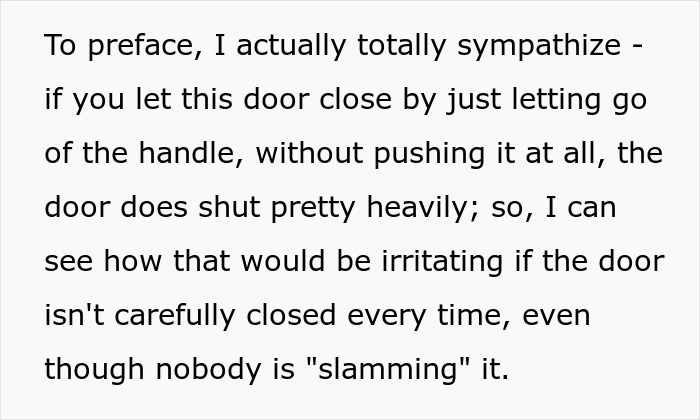 To preface, I actually totally sympathize - if you let this door close by just letting go of the handle, without pushing it at all, the door does shut pretty heavily; so, I can see how that would be irritating if the door isn't carefully closed every time, even though nobody is "slamming" it.